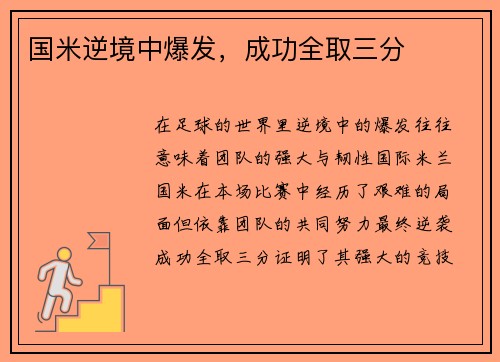 国米逆境中爆发，成功全取三分

在足球的世界里逆境中的爆发往往意味着团队的强大与韧性国际米兰国米在本场比赛中经历了艰难的局面但依靠团队的共同努力最终逆袭成功全取三分证明了其强大的竞技